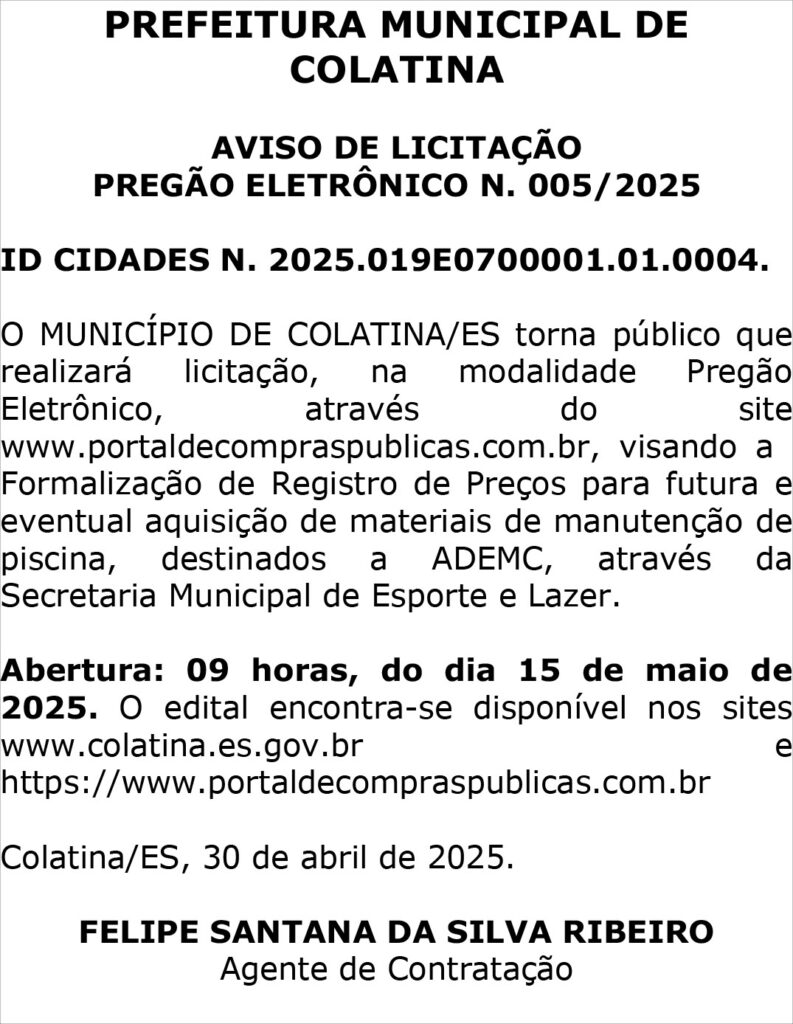 PREFEITURA MUNICIPAL DE COLATINA

AVISO DE LICITAÇÃO
PREGÃO ELETRÔNICO N. 005/2025

ID CIDADES N. 2025.019E0700001.01.0004.

O MUNICÍPIO DE COLATINA/ES torna público que realizará licitação, na modalidade Pregão Eletrônico, através do site www.portaldecompraspublicas.com.br, visando a Formalização de Registro de Preços para futura e eventual aquisição de materiais de manutenção de piscina, destinados a ADEMC, através da Secretaria Municipal de Esporte e Lazer.

Abertura: 09 horas, do dia 15 de maio de 2025. O edital encontra-se disponível nos sites www.colatina.es.gov.br e https://www.portaldecompraspublicas.com.br

Colatina/ES, 30 de abril de 2025.

FELIPE SANTANA DA SILVA RIBEIRO
Agente de Contratação